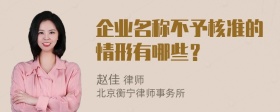 企业名称不予核准的情形有哪些？

赵佳 律师
北京衡宁律师事务所